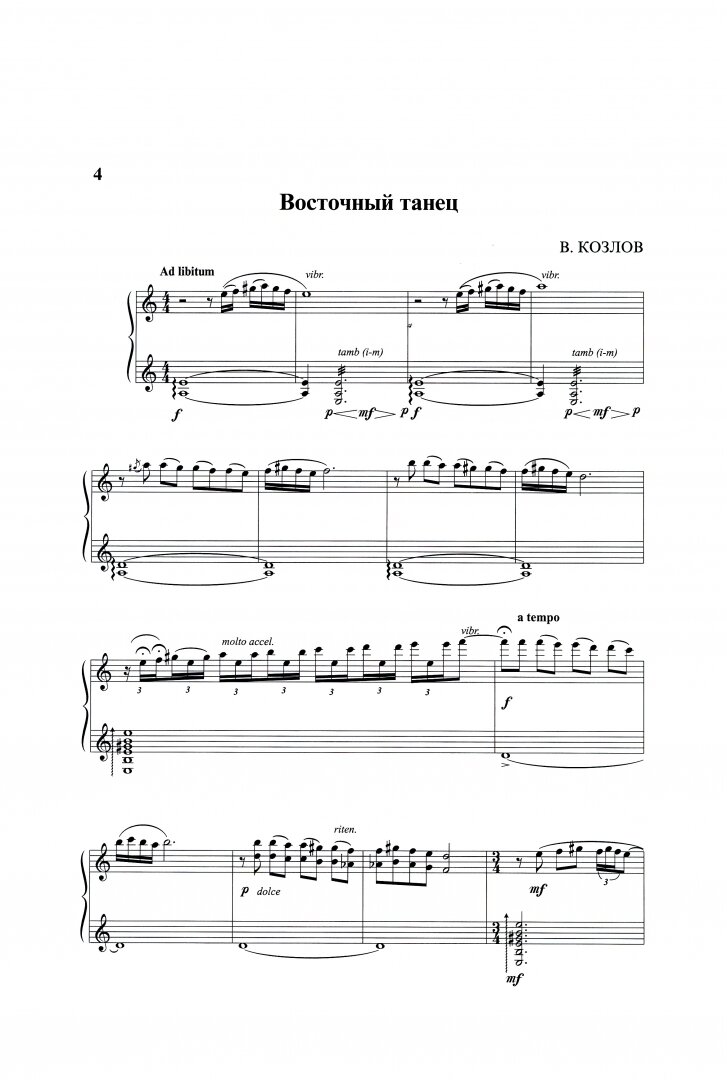 4

Восточный танец

В. КОЗЛОВ

Ad libitum

vibr.

vibr.

tamb (i-m)

tamb (i-m)

f

p mf p f

p mf p

molto accel.

vibr.

a tempo

3 3 3 3 3 3 3

f

riten.

p dolce

mf

3

mf